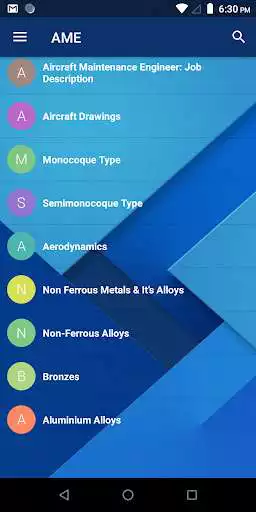 6:30 PM

AME

A Aircraft Maintenance Engineer: Job Description

A Aircraft Drawings

M Monocoque Type

S Semimonocoque Type

A Aerodynamics

N Non Ferrous Metals & It's Alloys

N Non-Ferrous Alloys

B Bronzes

A Aluminium Alloys